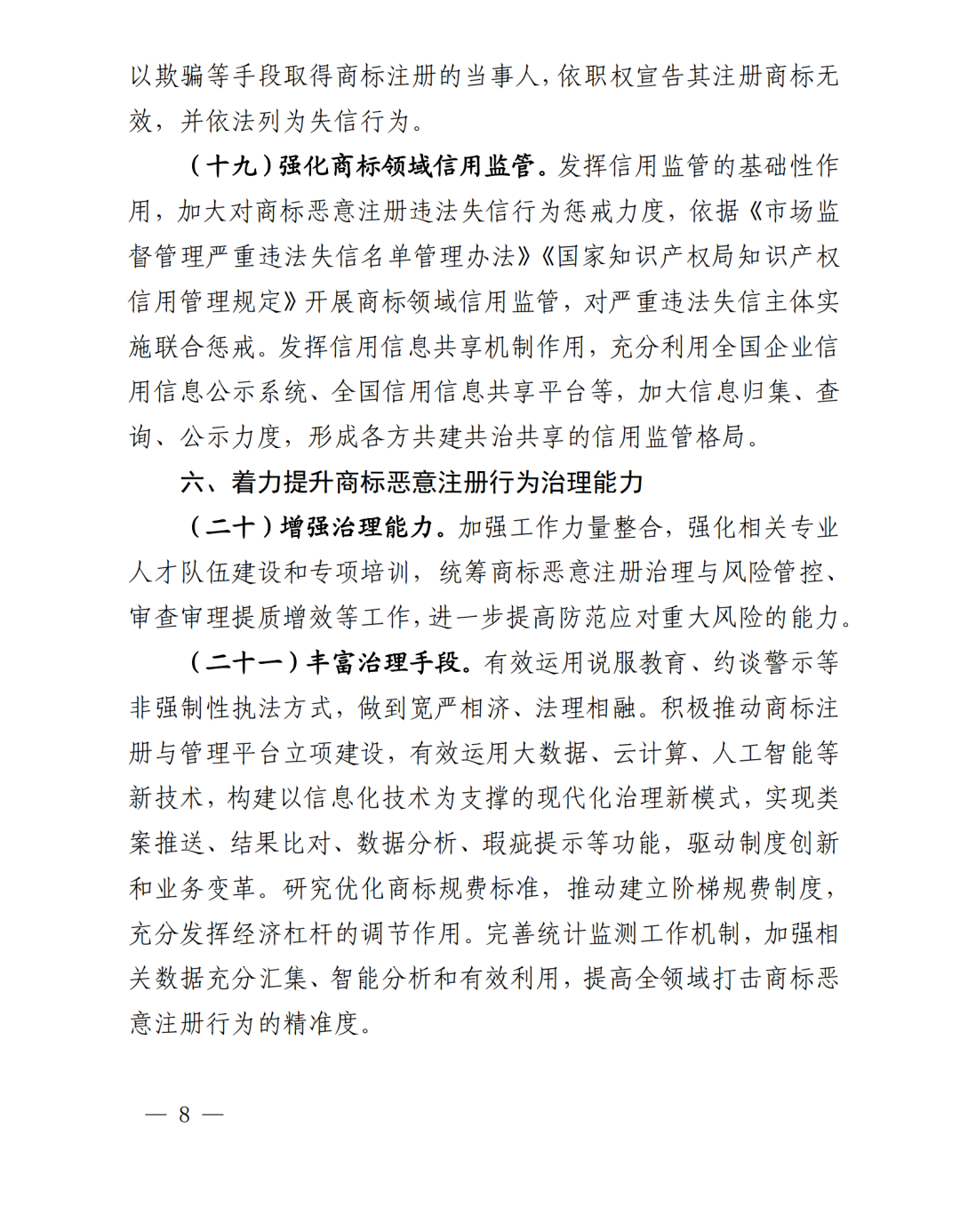 以欺骗等手段取得商标注册的当事人，依职权宣告其注册商标无效，并依法列为失信行为。

（十九）强化商标领域信用监管。发挥信用监管的基础性作用，加大对商标恶意注册违法失信行为惩戒力度，依据《市场监督管理严重违法失信名单管理办法》《国家知识产权局知识产权信用管理规定》开展商标领域信用监管，对严重违法失信主体实施联合惩戒。发挥信用信息共享机制作用，充分利用全国企业信用信息公示系统、全国信用信息共享平台等，加大信息归集、查询、公示力度，形成各方共建共治共享的信用监管格局。

六、着力提升商标恶意注册行为治理能力

（二十）增强治理能力。加强工作力量整合，强化相关专业人才队伍建设和专项培训，统筹商标恶意注册治理与风险管控、审查审理提质增效等工作，进一步提高防范应对重大风险的能力。

（二十一）丰富治理手段。有效运用说服教育、约谈警示等非强制性执法方式，做到宽严相济、法理相融。积极推动商标注册与管理平台立项建设，有效运用大数据、云计算、人工智能等新技术，构建以信息化技术为支撑的现代化治理新模式，实现类案推送、结果比对、数据分析、瑕疵提示等功能，驱动制度创新和业务变革。研究优化商标规费标准，推动建立阶梯规费制度，充分发挥经济杠杆的调节作用。完善统计监测工作机制，加强相关数据充分汇集、智能分析和有效利用，提高全领域打击商标恶意注册行为的精准度。

— 8 —